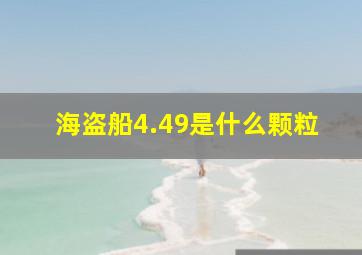 海盗船4.49是什么颗粒